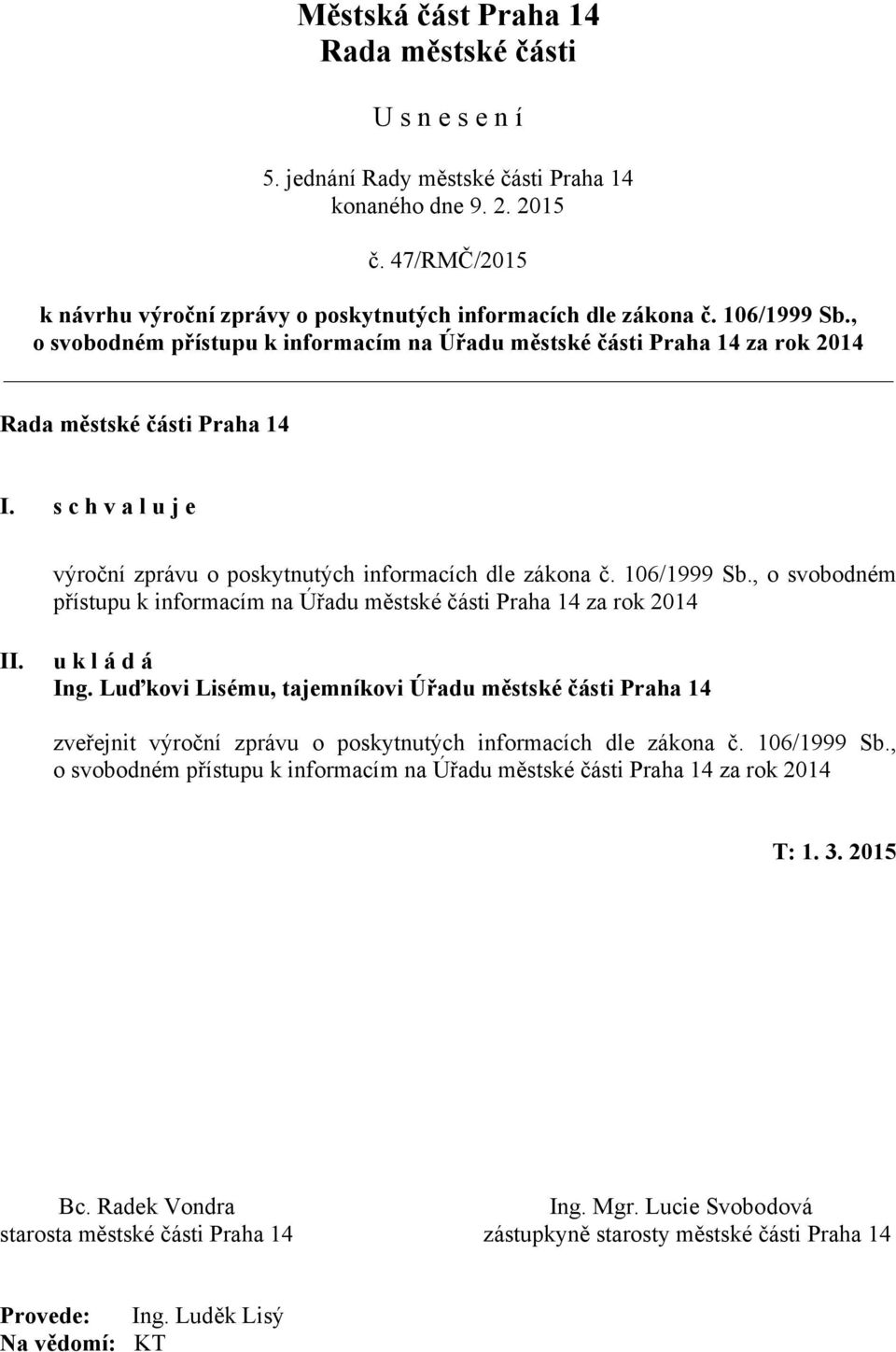 Městská část Praha 14
Rada městské části

U s n e s e n í

5. jednání Rady městské části Praha 14
konaného dne 9. 2. 2015

č. 47/RMČ/2015

k návrhu výroční zprávy o poskytnutých informacích dle zákona č. 106/1999 Sb., o svobodném přístupu k informacím na Úřadu městské části Praha 14 za rok 2014

Rada městské části Praha 14

I. s c h v a l u j e

výroční zprávu o poskytnutých informacích dle zákona č. 106/1999 Sb., o svobodném přístupu k informacím na Úřadu městské části Praha 14 za rok 2014

II. u k l á d á
Ing. Luďkovi Lisému, tajemníkovi Úřadu městské části Praha 14

zveřejnit výroční zprávu o poskytnutých informacích dle zákona č. 106/1999 Sb., o svobodném přístupu k informacím na Úřadu městské části Praha 14 za rok 2014

T: 1. 3. 2015

Bc. Radek Vondra
starosta městské části Praha 14

Ing. Mgr. Lucie Svobodová
zástupkyně starosty městské části Praha 14

Provede: Ing. Luděk Lisý
Na vědomí: KT